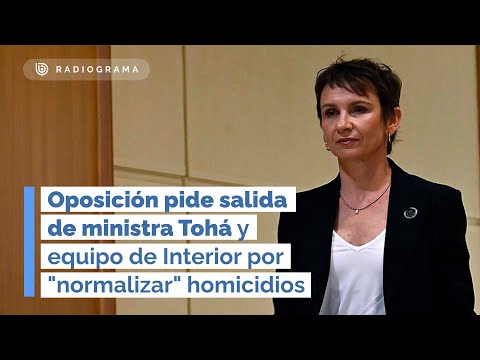 RADIOGRAMA

Oposición pide salida de ministra Tohá y equipo de Interior por "normalizar" homicidios